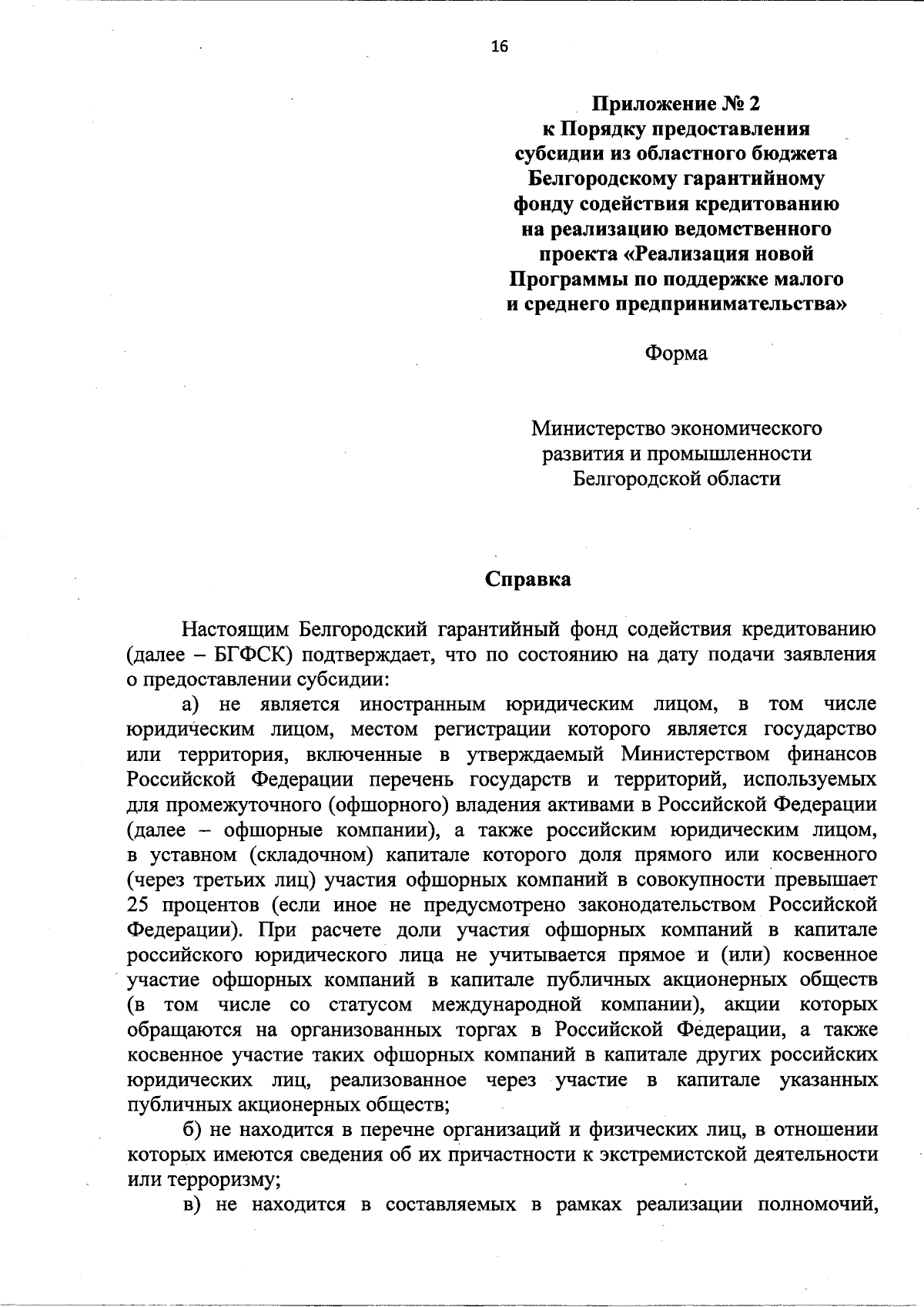 16

Приложение № 2
к Порядку предоставления
субсидии из областного бюджета
Белгородскому гарантийному
фонду содействия кредитованию
на реализацию ведомственного
проекта «Реализация новой
Программы по поддержке малого
и среднего предпринимательства»

Форма

Министерство экономического
развития и промышленности
Белгородской области

Справка

Настоящим Белгородский гарантийный фонд содействия кредитованию (далее – БГФСК) подтверждает, что по состоянию на дату подачи заявления о предоставлении субсидии:

а) не является иностранным юридическим лицом, в том числе юридическим лицом, местом регистрации которого является государство или территория, включенные в утверждаемый Министерством финансов Российской Федерации перечень государств и территорий, используемых для промежуточного (офшорного) владения активами в Российской Федерации (далее – офшорные компании), а также российским юридическим лицом, в уставном (складочном) капитале которого доля прямого или косвенного (через третьих лиц) участия офшорных компаний в совокупности превышает 25 процентов (если иное не предусмотрено законодательством Российской Федерации). При расчете доли участия офшорных компаний в капитале российского юридического лица не учитывается прямое и (или) косвенное участие офшорных компаний в капитале публичных акционерных обществ (в том числе со статусом международной компании), акции которых обращаются на организованных торгах в Российской Федерации, а также косвенное участие таких офшорных компаний в капитале других российских юридических лиц, реализованное через участие в капитале указанных публичных акционерных обществ;

б) не находится в перечне организаций и физических лиц, в отношении которых имеются сведения об их причастности к экстремистской деятельности или терроризму;

в) не находится в составляемых в рамках реализации полномочий,